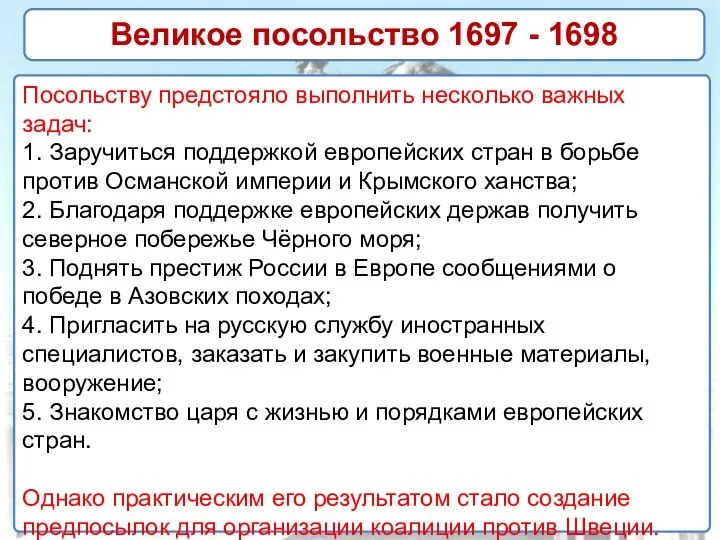 Великое посольство 1697 - 1698

Посольству предстояло выполнить несколько важных задач:
1. Заручиться поддержкой европейских стран в борьбе против Османской империи и Крымского ханства;
2. Благодаря поддержке европейских держав получить северное побережье Чёрного моря;
3. Поднять престиж России в Европе сообщениями о победе в Азовских походах;
4. Пригласить на русскую службу иностранных специалистов, заказать и закупить военные материалы, вооружение;
5. Знакомство царя с жизнью и порядками европейских стран.

Однако практическим его результатом стало создание предпосылок для организации коалиции против Швеции.